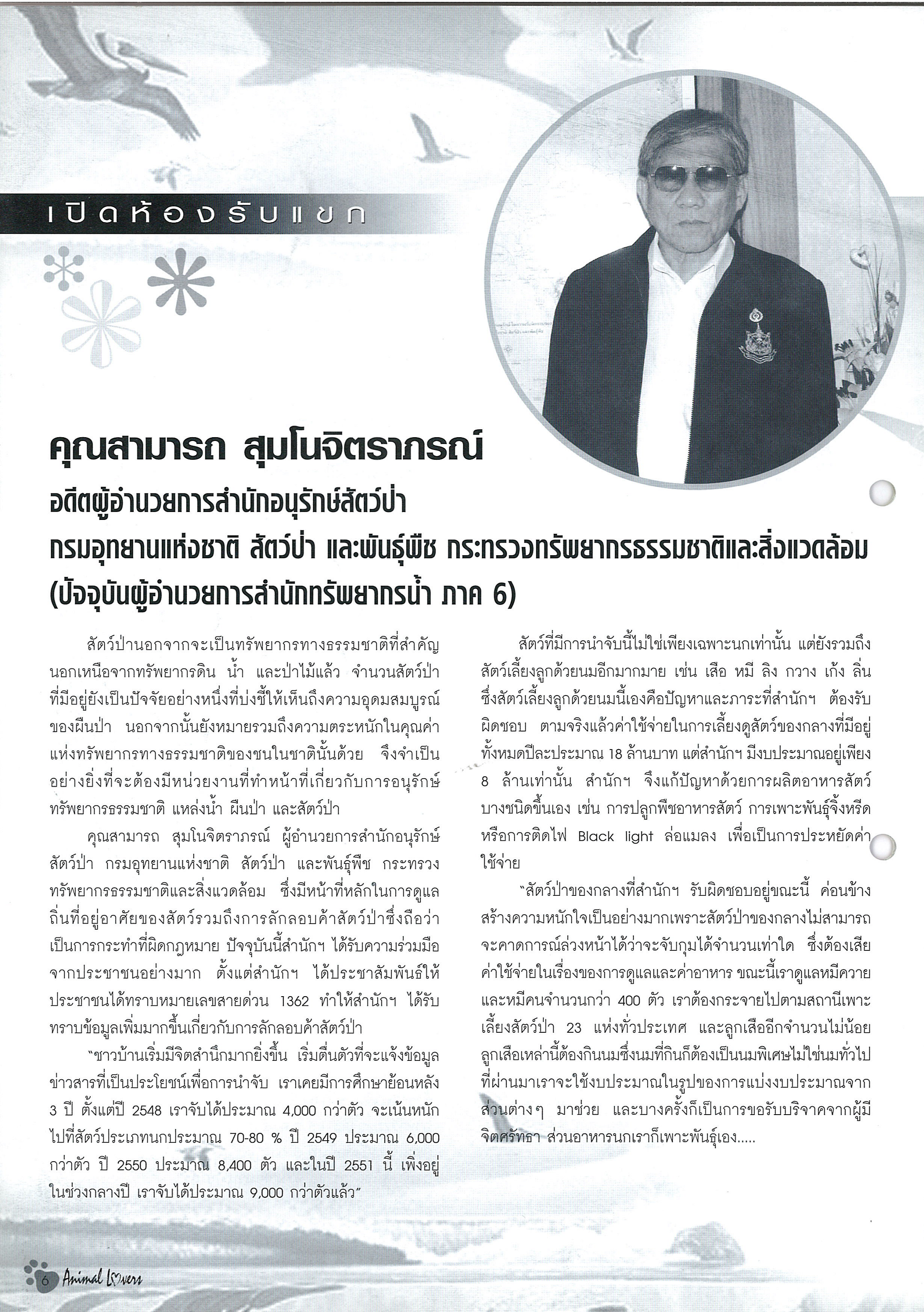 เปิดห้องรับแขก

คุณสามารถ สุมโนจิตราภรณ์
อดีตผู้อำนวยการสำนักอนุรักษ์สัตว์ป่า
กรมอุทยานแห่งชาติ สัตว์ป่า และพันธุ์พืช กระทรวงทรัพยากรธรรมชาติและสิ่งแวดล้อม
(ปัจจุบันผู้อำนวยการสำนักทรัพยากรน้ำ ภาค 6)

สัตว์ป่านอกจากจะเป็นทรัพยากรทางธรรมชาติที่สำคัญนอกเหนือจากทรัพยากรดิน น้ำ และป่าไม้แล้ว จำนวนสัตว์ป่าที่มีอยู่ยังเป็นปัจจัยอย่างหนึ่งที่บ่งชี้ให้เห็นถึงความอุดมสมบูรณ์ของผืนป่า นอกจากนั้นยังหมายรวมถึงความตระหนักในคุณค่าแห่งทรัพยากรทางธรรมชาติของชนในชาตินั้นด้วย จึงจำเป็นอย่างยิ่งที่จะต้องมีหน่วยงานที่ทำหน้าที่เกี่ยวกับการอนุรักษ์ทรัพยากรธรรมชาติ แหล่งน้ำ ผืนป่า และสัตว์ป่า

คุณสามารถ สุมโนจิตราภรณ์ ผู้อำนวยการสำนักอนุรักษ์สัตว์ป่า กรมอุทยานแห่งชาติ สัตว์ป่า และพันธุ์พืช กระทรวงทรัพยากรธรรมชาติและสิ่งแวดล้อม ซึ่งมีหน้าที่หลักในการดูแลถิ่นที่อยู่อาศัยของสัตว์รวมถึงการลักลอบค้าสัตว์ป่าซึ่งถือว่าเป็นการกระทำที่ผิดกฎหมาย ปัจจุบันนี้สำนักฯ ได้รับความร่วมมือจากประชาชนอย่างมาก ตั้งแต่สำนักฯ ได้ประชาสัมพันธ์ให้ประชาชนได้ทราบหมายเลขสายด่วน 1362 ทำให้สำนักฯ ได้รับทราบข้อมูลเพิ่มมากขึ้นเกี่ยวกับการลักลอบค้าสัตว์ป่า

"ชาวบ้านเริ่มมีจิตสำนึกมากยิ่งขึ้น เริ่มตื่นตัวที่จะแจ้งข้อมูลข่าวสารที่เป็นประโยชน์เพื่อการนำจับ เราเคยมีการศึกษาย้อนหลัง 3 ปี ตั้งแต่ปี 2548 เราจับได้ประมาณ 4,000 กว่าตัว จะเน้นหนักไปที่สัตว์ประเภทนกประมาณ 70-80 % ปี 2549 ประมาณ 6,000 กว่าตัว ปี 2550 ประมาณ 8,400 ตัว และในปี 2551 นี้ เพิ่งอยู่ในช่วงกลางปี เราจับได้ประมาณ 9,000 กว่าตัวแล้ว"

สัตว์ที่มีการนำจับนี้ไม่ใช่เพียงเฉพาะนกเท่านั้น แต่ยังรวมถึงสัตว์เลี้ยงลูกด้วยนมอีกมากมาย เช่น เสือ หมี ลิง กวาง เก้ง ลิ่น ซึ่งสัตว์เลี้ยงลูกด้วยนมนี้เองคือปัญหาและภาระที่สำนักฯ ต้องรับผิดชอบ ตามจริงแล้วค่าใช้จ่ายในการเลี้ยงดูสัตว์ของกลางที่มีอยู่ทั้งหมดปีละประมาณ 18 ล้านบาท แต่สำนักฯ มีงบประมาณอยู่เพียง 8 ล้านเท่านั้น สำนักฯ จึงแก้ปัญหาด้วยการผลิตอาหารสัตว์บางชนิดขึ้นเอง เช่น การปลูกพืชอาหารสัตว์ การเพาะพันธุ์จิ้งหรีด หรือการติดไฟ Black light ล่อแมลง เพื่อเป็นการประหยัดค่าใช้จ่าย

"สัตว์ป่าของกลางที่สำนักฯ รับผิดชอบอยู่ขณะนี้ ค่อนข้างสร้างความหนักใจเป็นอย่างมากเพราะสัตว์ป่าของกลางไม่สามารถจะคาดการณ์ล่วงหน้าได้ว่าจะจับกุมได้จำนวนเท่าใด ซึ่งต้องเสียค่าใช้จ่ายในเรื่องของการดูแลและค่าอาหาร ขณะนี้เราดูแลหมีควายและหมีคนจำนวนกว่า 400 ตัว เราต้องกระจายไปตามสถานีเพาะเลี้ยงสัตว์ป่า 23 แห่งทั่วประเทศ และลูกเสืออีกจำนวนไม่น้อย ลูกเสือเหล่านี้ต้องกินนมซึ่งนมที่กินก็ต้องเป็นนมพิเศษไม่ใช่นมทั่วไป ที่ผ่านมาเราจะใช้งบประมาณในรูปของการแบ่งงบประมาณจากส่วนต่างๆ มาช่วย และบางครั้งก็เป็นการขอรับบริจาคจากผู้มีจิตศรัทธา ส่วนอาหารนกเราก็เพาะพันธุ์เอง.....

6 Animal Lovers